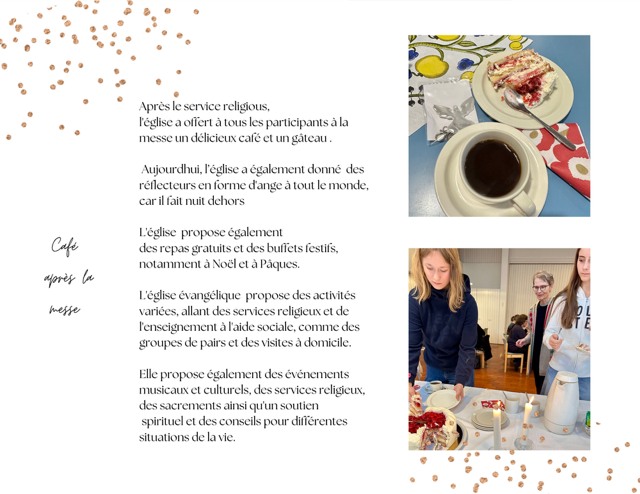 Café après la messe

Après le service religious, l'église a offert à tous les participants à la messe un délicieux café et un gâteau .

Aujourdhui, l'église a également donné des réflecteurs en forme d'ange à tout le monde, car il fait nuit dehors

L'église propose également des repas gratuits et des buffets festifs, notamment à Noël et à Pâques.

L'église évangélique propose des activités variées, allant des services religieux et de l'enseignement à l'aide sociale, comme des groupes de pairs et des visites à domicile.

Elle propose également des événements musicaux et culturels, des services religieux, des sacrements ainsi qu'un soutien spirituel et des conseils pour différentes situations de la vie.